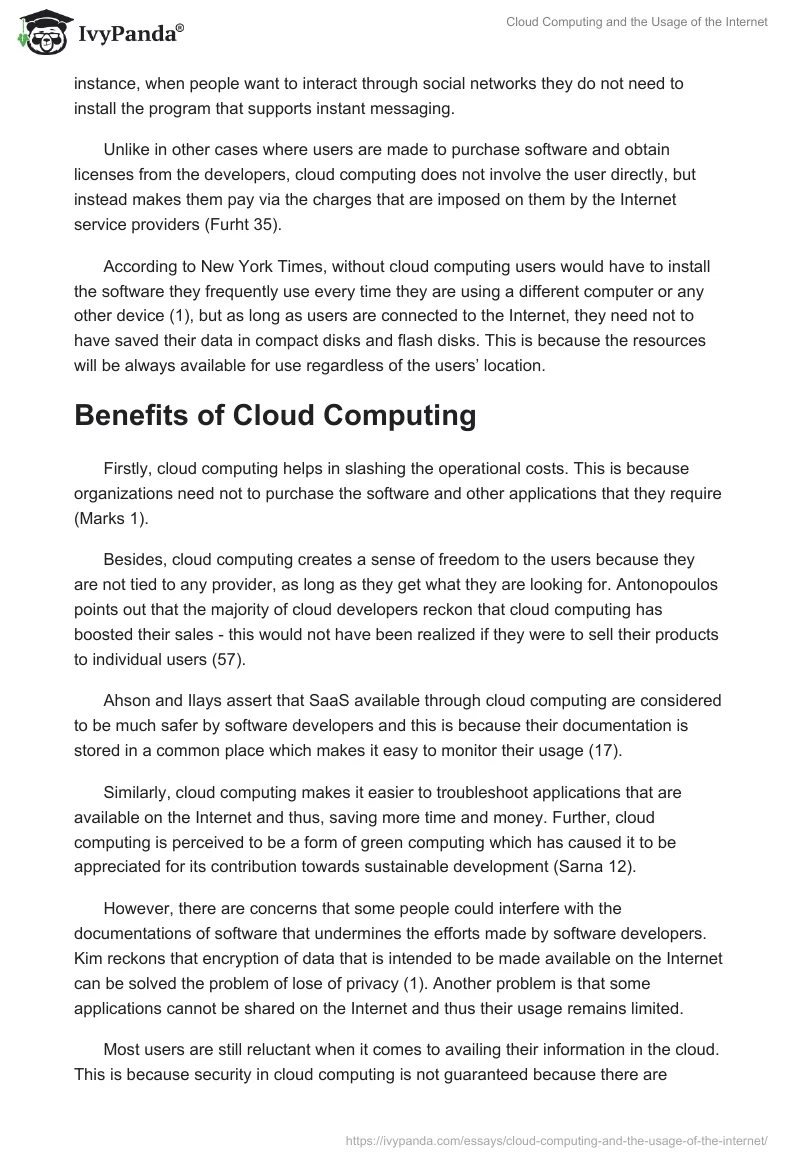 IvyPanda®

Cloud Computing and the Usage of the Internet

instance, when people want to interact through social networks they do not need to install the program that supports instant messaging.

Unlike in other cases where users are made to purchase software and obtain licenses from the developers, cloud computing does not involve the user directly, but instead makes them pay via the charges that are imposed on them by the Internet service providers (Furht 35).

According to New York Times, without cloud computing users would have to install the software they frequently use every time they are using a different computer or any other device (1), but as long as users are connected to the Internet, they need not to have saved their data in compact disks and flash disks. This is because the resources will be always available for use regardless of the users' location.

Benefits of Cloud Computing

Firstly, cloud computing helps in slashing the operational costs. This is because organizations need not to purchase the software and other applications that they require (Marks 1).

Besides, cloud computing creates a sense of freedom to the users because they are not tied to any provider, as long as they get what they are looking for. Antonopoulos points out that the majority of cloud developers reckon that cloud computing has boosted their sales - this would not have been realized if they were to sell their products to individual users (57).

Ahson and Ilays assert that SaaS available through cloud computing are considered to be much safer by software developers and this is because their documentation is stored in a common place which makes it easy to monitor their usage (17).

Similarly, cloud computing makes it easier to troubleshoot applications that are available on the Internet and thus, saving more time and money. Further, cloud computing is perceived to be a form of green computing which has caused it to be appreciated for its contribution towards sustainable development (Sarna 12).

However, there are concerns that some people could interfere with the documentations of software that undermines the efforts made by software developers. Kim reckons that encryption of data that is intended to be made available on the Internet can be solved the problem of lose of privacy (1). Another problem is that some applications cannot be shared on the Internet and thus their usage remains limited.

Most users are still reluctant when it comes to availing their information in the cloud. This is because security in cloud computing is not guaranteed because there are

https://ivypanda.com/essays/cloud-computing-and-the-usage-of-the-internet/